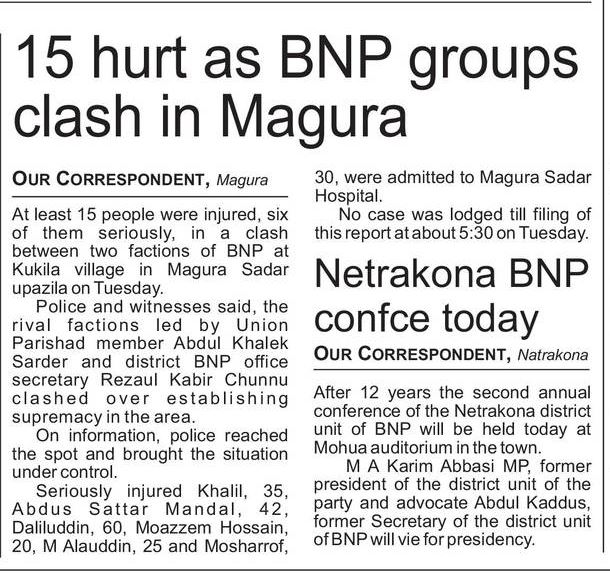 15 hurt as BNP groups clash in Magura

OUR CORRESPONDENT, Magura

At least 15 people were injured, six of them seriously, in a clash between two factions of BNP at Kukila village in Magura Sadar upazila on Tuesday.

Police and witnesses said, the rival factions led by Union Parishad member Abdul Khalek Sarder and district BNP office secretary Rezaul Kabir Chunnu clashed over establishing supremacy in the area.

On information, police reached the spot and brought the situation under control.

Seriously injured Khalil, 35, Abdus Sattar Mandal, 42, Daliluddin, 60, Moazzem Hossain, 20, M Alauddin, 25 and Mosharrof, 30, were admitted to Magura Sadar Hospital.

No case was lodged till filing of this report at about 5:30 on Tuesday.

Netrakona BNP confce today

OUR CORRESPONDENT, Natrakona

After 12 years the second annual conference of the Netrakona district unit of BNP will be held today at Mohua auditorium in the town.

M A Karim Abbasi MP, former president of the district unit of the party and advocate Abdul Kaddus, former Secretary of the district unit of BNP will vie for presidency.